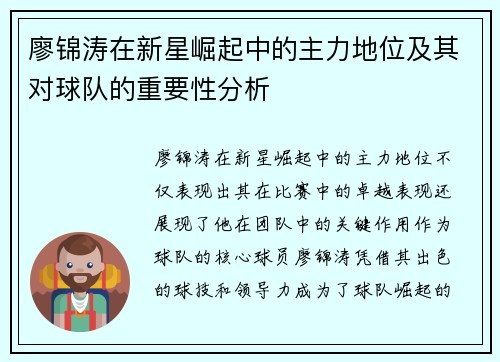 廖锦涛在新星崛起中的主力地位及其对球队的重要性分析

廖锦涛在新星崛起中的主力地位不仅表现出其在比赛中的卓越表现还展现了他在团队中的关键作用作为球队的核心球员廖锦涛凭借其出色的球技和领导力成为了球队崛起的